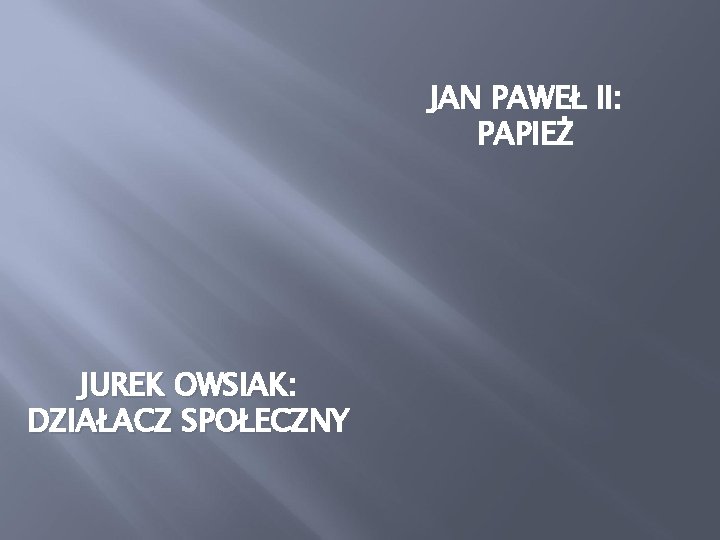 JAN PAWEŁ II:
PAPIEŻ

JUREK OWSIAK:
DZIAŁACZ SPOŁECZNY